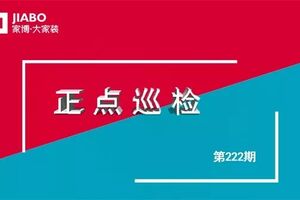 JIABO
家博·大家装

正点巡检

第222期